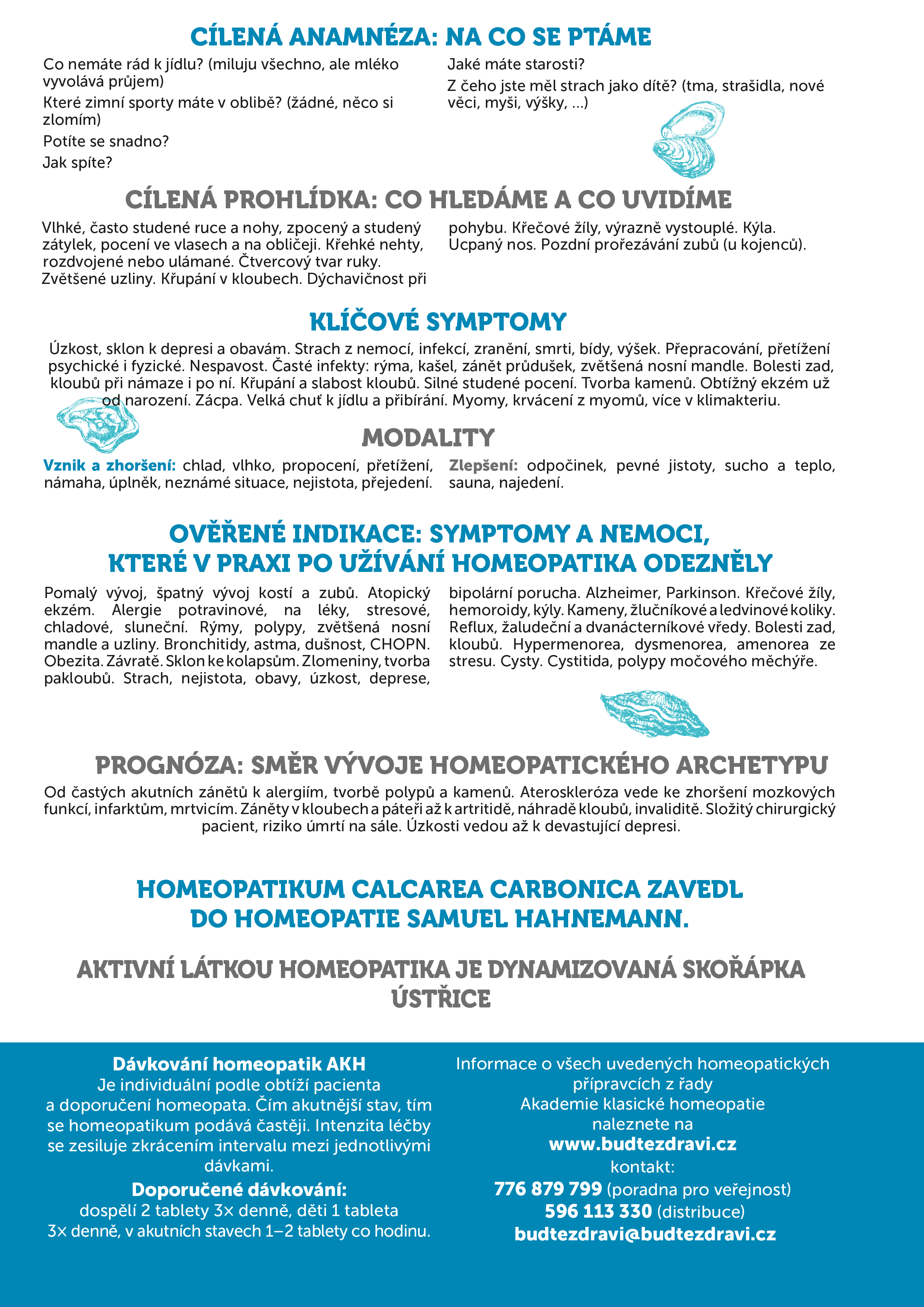 CÍLENÁ ANAMNÉZA: NA CO SE PTÁME

Co nemáte rád k jídlu? (miluju všechno, ale mléko vyvolává průjem)

Které zimní sporty máte v oblibě? (žádné, něco si zlomím)

Potíte se snadno?

Jak spíte?

Jaké máte starosti?

Z čeho jste měl strach jako dítě? (tma, strašidla, nové věci, myši, výšky, ...)

CÍLENÁ PROHLÍDKA: CO HLEDÁME A CO UVIDÍME

Vlhké, často studené ruce a nohy, zpocený a studený zátylek, pocení ve vlasech a na obličeji. Křehké nehty, rozdvojené nebo ulámané. Čtvercový tvar ruky. Zvětšené uzliny. Křupání v kloubech. Dýchavičnost při pohybu. Křečové žíly, výrazně vystouplé. Kýla. Ucpaný nos. Pozdní prořezávání zubů (u kojenců).

KLÍČOVÉ SYMPTOMY

Úzkost, sklon k depresi a obavám. Strach z nemocí, infekcí, zranění, smrti, bídy, výšek. Přepracování, přetížení psychické i fyzické. Nespavost. Časté infekty: rýma, kašel, zánět průdušek, zvětšená nosní mandle. Bolesti zad, kloubů při námaze i po ní. Křupání a slabost kloubů. Silné studené pocení. Tvorba kamenů. Obtížný ekzém už od narození. Zácpa. Velká chuť k jídlu a přibírání. Myomy, krvácení z myomů, více v klimakteriu.

MODALITY

Vznik a zhoršení: chlad, vlhko, propocení, přetížení, námaha, úplněk, neznámé situace, nejistota, přejedení.

Zlepšení: odpočinek, pevné jistoty, sucho a teplo, sauna, najedení.

OVĚŘENÉ INDIKACE: SYMPTOMY A NEMOCI, KTERÉ V PRAXI PO UŽÍVÁNÍ HOMEOPATIKA ODEZNĚLY

Pomalý vývoj, špatný vývoj kostí a zubů. Atopický ekzém. Alergie potravinové, na léky, stresové, chladové, sluneční. Rýmy, polypy, zvětšená nosní mandle a uzliny. Bronchitidy, astma, dušnost, CHOPN. Obezita. Závratě. Sklon ke kolapsům. Zlomeniny, tvorba pakloubů. Strach, nejistota, obavy, úzkost, deprese, bipolární porucha. Alzheimer, Parkinson. Křečové žíly, hemoroidy, kýly. Kameny, žlučníkové a ledvinové koliky. Reflux, žaludeční a dvanácterníkové vředy. Bolesti zad, kloubů. Hypermenorea, dysmenorea, amenorea ze stresu. Cysty. Cystitida, polypy močového měchýře.

PROGNÓZA: SMĚR VÝVOJE HOMEOPATICKÉHO ARCHETYPU

Od častých akutních zánětů k alergiím, tvorbě polypů a kamenů. Ateroskleróza vede ke zhoršení mozkových funkcí, infarktům, mrtvicím. Záněty v kloubech a páteři až k artritidě, náhradě kloubů, invaliditě. Složitý chirurgický pacient, riziko úmrtí na sále. Úzkosti vedou až k devastující depresi.

HOMEOPATIKUM CALCAREA CARBONICA ZAVEDL DO HOMEOPATIE SAMUEL HAHNEMANN.

AKTIVNÍ LÁTKOU HOMEOPATIKA JE DYNAMIZOVANÁ SKOŘÁPKA ÚSTŘICE

Dávkování homeopatik AKH
Je individuální podle obtíží pacienta a doporučení homeopata. Čím akutnější stav, tím se homeopatikum podává častěji. Intenzita léčby se zesiluje zkrácením intervalu mezi jednotlivými dávkami.
Doporučené dávkování:
dospělí 2 tablety 3× denně, děti 1 tableta 3× denně, v akutních stavech 1–2 tablety co hodinu.

Informace o všech uvedených homeopatických přípravcích z řady Akademie klasické homeopatie naleznete na
www.budtezdravi.cz
kontakt:
776 879 799 (poradna pro veřejnost)
596 113 330 (distribuce)
budtezdravi@budtezdravi.cz